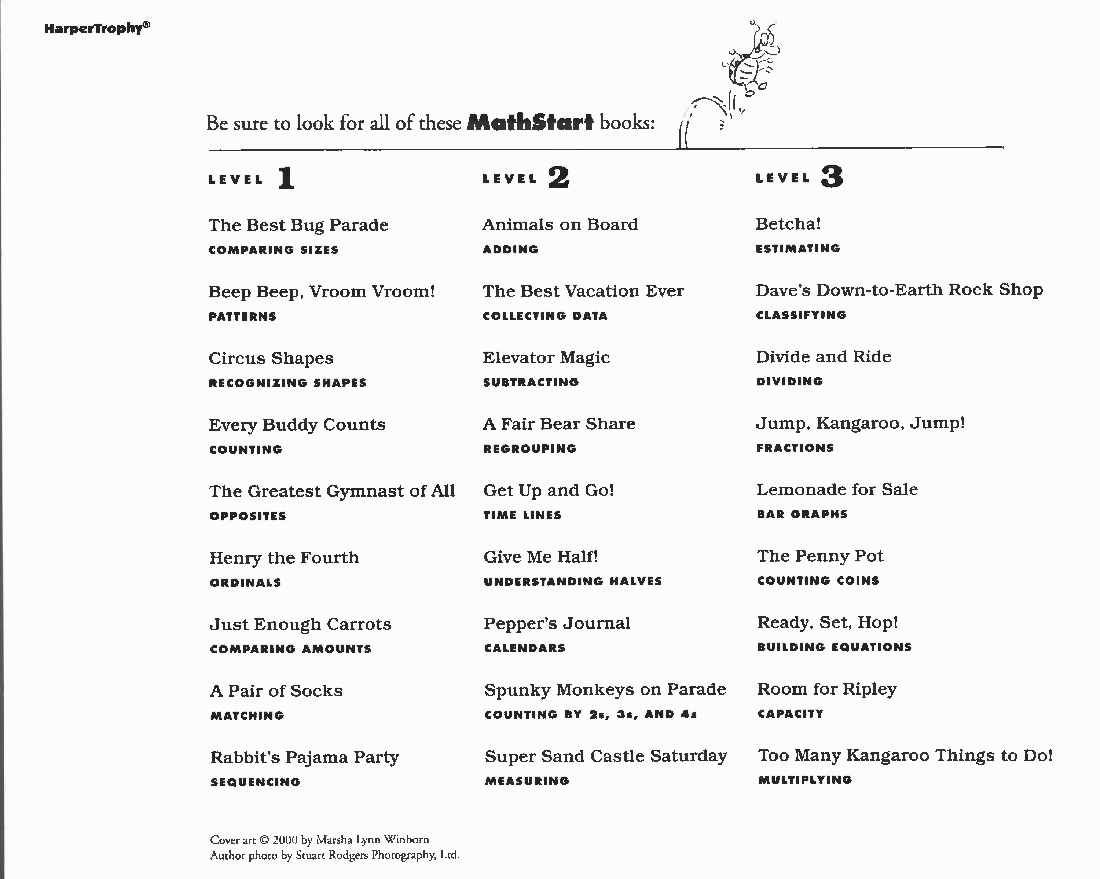 HarperTrophy®

Be sure to look for all of these MathStart books:

LEVEL 1

The Best Bug Parade
COMPARING SIZES

Beep Beep, Vroom Vroom!
PATTERNS

Circus Shapes
RECOGNIZING SHAPES

Every Buddy Counts
COUNTING

The Greatest Gymnast of All
OPPOSITES

Henry the Fourth
ORDINALS

Just Enough Carrots
COMPARING AMOUNTS

A Pair of Socks
MATCHING

Rabbit's Pajama Party
SEQUENCING

LEVEL 2

Animals on Board
ADDING

The Best Vacation Ever
COLLECTING DATA

Elevator Magic
SUBTRACTING

A Fair Bear Share
REGROUPING

Get Up and Go!
TIME LINES

Give Me Half!
UNDERSTANDING HALVES

Pepper's Journal
CALENDARS

Spunky Monkeys on Parade
COUNTING BY 2s, 3s, AND 4s

Super Sand Castle Saturday
MEASURING

LEVEL 3

Betcha!
ESTIMATING

Dave's Down-to-Earth Rock Shop
CLASSIFYING

Divide and Ride
DIVIDING

Jump, Kangaroo, Jump!
FRACTIONS

Lemonade for Sale
BAR GRAPHS

The Penny Pot
COUNTING COINS

Ready, Set, Hop!
BUILDING EQUATIONS

Room for Ripley
CAPACITY

Too Many Kangaroo Things to Do!
MULTIPLYING

Cover art © 2000 by Marsha Lynn Winborn
Author photo by Stuart Rodgers Photography, Ltd.